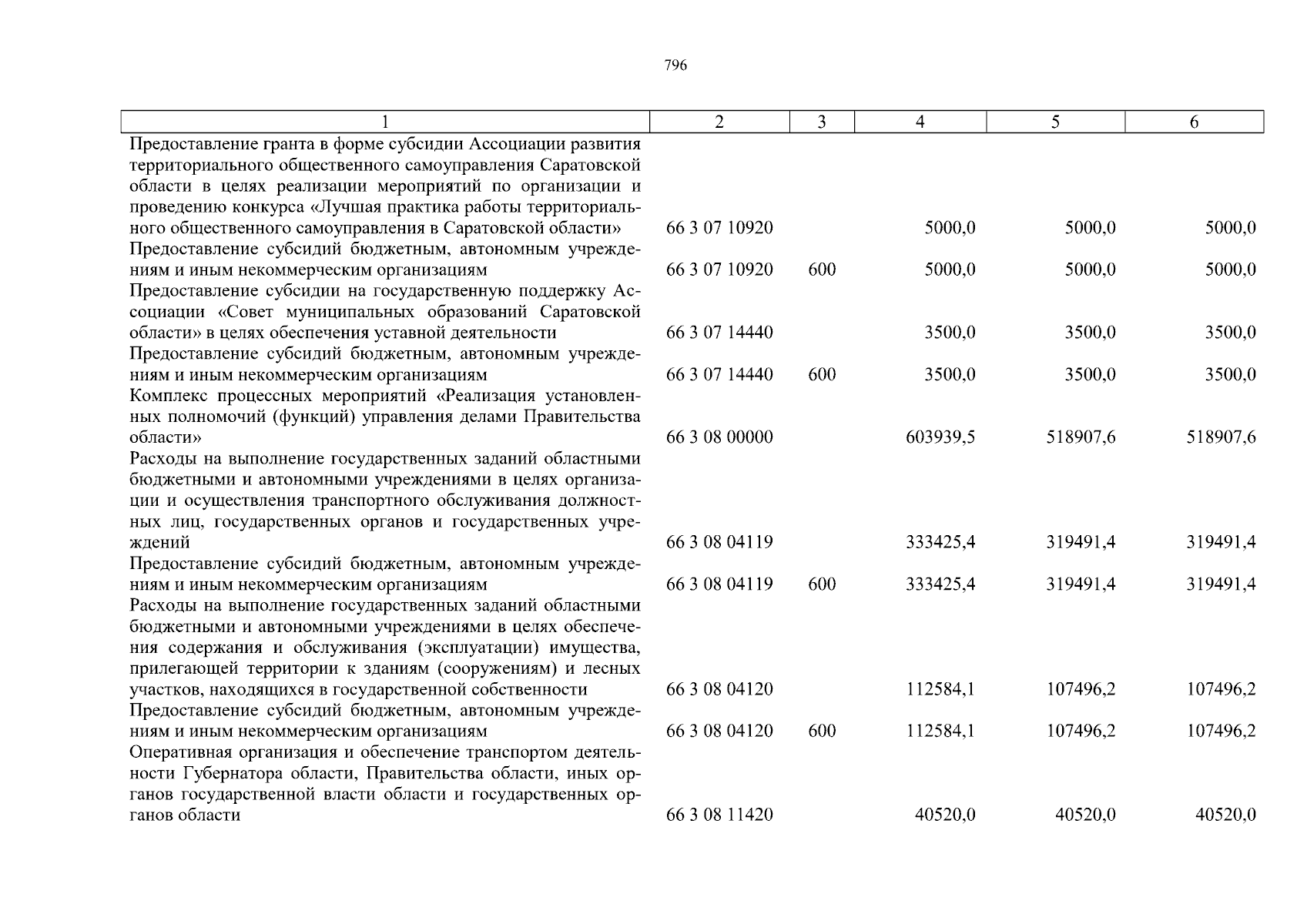 796

| 1 | 2 | 3 | 4 | 5 | 6 |
|---|---|---|---|---|---|
| Предоставление гранта в форме субсидии Ассоциации развития территориального общественного самоуправления Саратовской области в целях реализации мероприятий по организации и проведению конкурса «Лучшая практика работы территориального общественного самоуправления в Саратовской области» | 66 3 07 10920 | | 5000,0 | 5000,0 | 5000,0 |
| Предоставление субсидий бюджетным, автономным учреждениям и иным некоммерческим организациям | 66 3 07 10920 | 600 | 5000,0 | 5000,0 | 5000,0 |
| Предоставление субсидии на государственную поддержку Ассоциации «Совет муниципальных образований Саратовской области» в целях обеспечения уставной деятельности | 66 3 07 14440 | | 3500,0 | 3500,0 | 3500,0 |
| Предоставление субсидий бюджетным, автономным учреждениям и иным некоммерческим организациям | 66 3 07 14440 | 600 | 3500,0 | 3500,0 | 3500,0 |
| Комплекс процессных мероприятий «Реализация установленных полномочий (функций) управления делами Правительства области» | 66 3 08 00000 | | 603939,5 | 518907,6 | 518907,6 |
| Расходы на выполнение государственных заданий областными бюджетными и автономными учреждениями в целях организации и осуществления транспортного обслуживания должностных лиц, государственных органов и государственных учреждений | 66 3 08 04119 | | 333425,4 | 319491,4 | 319491,4 |
| Предоставление субсидий бюджетным, автономным учреждениям и иным некоммерческим организациям | 66 3 08 04119 | 600 | 333425,4 | 319491,4 | 319491,4 |
| Расходы на выполнение государственных заданий областными бюджетными и автономными учреждениями в целях обеспечения содержания и обслуживания (эксплуатации) имущества, прилегающей территории к зданиям (сооружениям) и лесных участков, находящихся в государственной собственности | 66 3 08 04120 | | 112584,1 | 107496,2 | 107496,2 |
| Предоставление субсидий бюджетным, автономным учреждениям и иным некоммерческим организациям | 66 3 08 04120 | 600 | 112584,1 | 107496,2 | 107496,2 |
| Оперативная организация и обеспечение транспортом деятельности Губернатора области, Правительства области, иных органов государственной власти области и государственных органов области | 66 3 08 11420 | | 40520,0 | 40520,0 | 40520,0 |